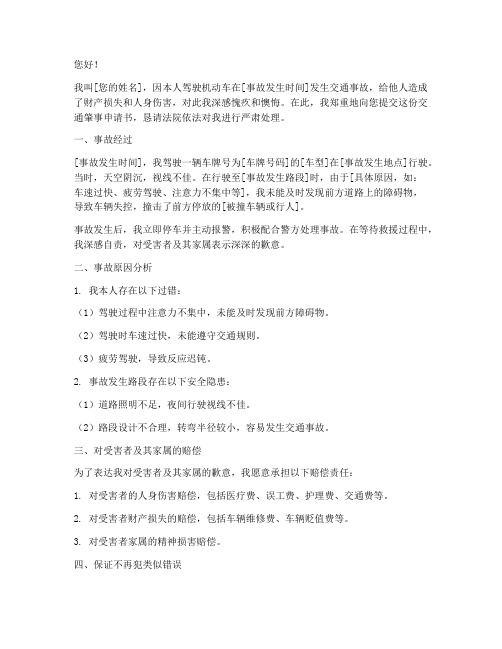 您好！

我叫[您的姓名]，因本人驾驶机动车在[事故发生时间]发生交通事故，给他人造成了财产损失和人身伤害，对此我深感愧疚和懊悔。在此，我郑重地向您提交这份交通肇事申请书，恳请法院依法对我进行严肃处理。

一、事故经过

[事故发生时间]，我驾驶一辆车牌号为[车牌号码]的[车型]在[事故发生地点]行驶。当时，天空阴沉，视线不佳。在行驶至[事故发生路段]时，由于[具体原因，如：车速过快、疲劳驾驶、注意力不集中等]，我未能及时发现前方道路上的障碍物，导致车辆失控，撞击了前方停放的[被撞车辆或行人]。

事故发生后，我立即停车并主动报警，积极配合警方处理事故。在等待救援过程中，我深感自责，对受害者及其家属表示深深的歉意。

二、事故原因分析

1. 我本人存在以下过错：

（1）驾驶过程中注意力不集中，未能及时发现前方障碍物。

（2）驾驶时车速过快，未能遵守交通规则。

（3）疲劳驾驶，导致反应迟钝。

2. 事故发生路段存在以下安全隐患：

（1）道路照明不足，夜间行驶视线不佳。

（2）路段设计不合理，转弯半径较小，容易发生交通事故。

三、对受害者及其家属的赔偿

为了表达我对受害者及其家属的歉意，我愿意承担以下赔偿责任：

1. 对受害者的人身伤害赔偿，包括医疗费、误工费、护理费、交通费等。

2. 对受害者财产损失的赔偿，包括车辆维修费、车辆贬值费等。

3. 对受害者家属的精神损害赔偿。

四、保证不再犯类似错误